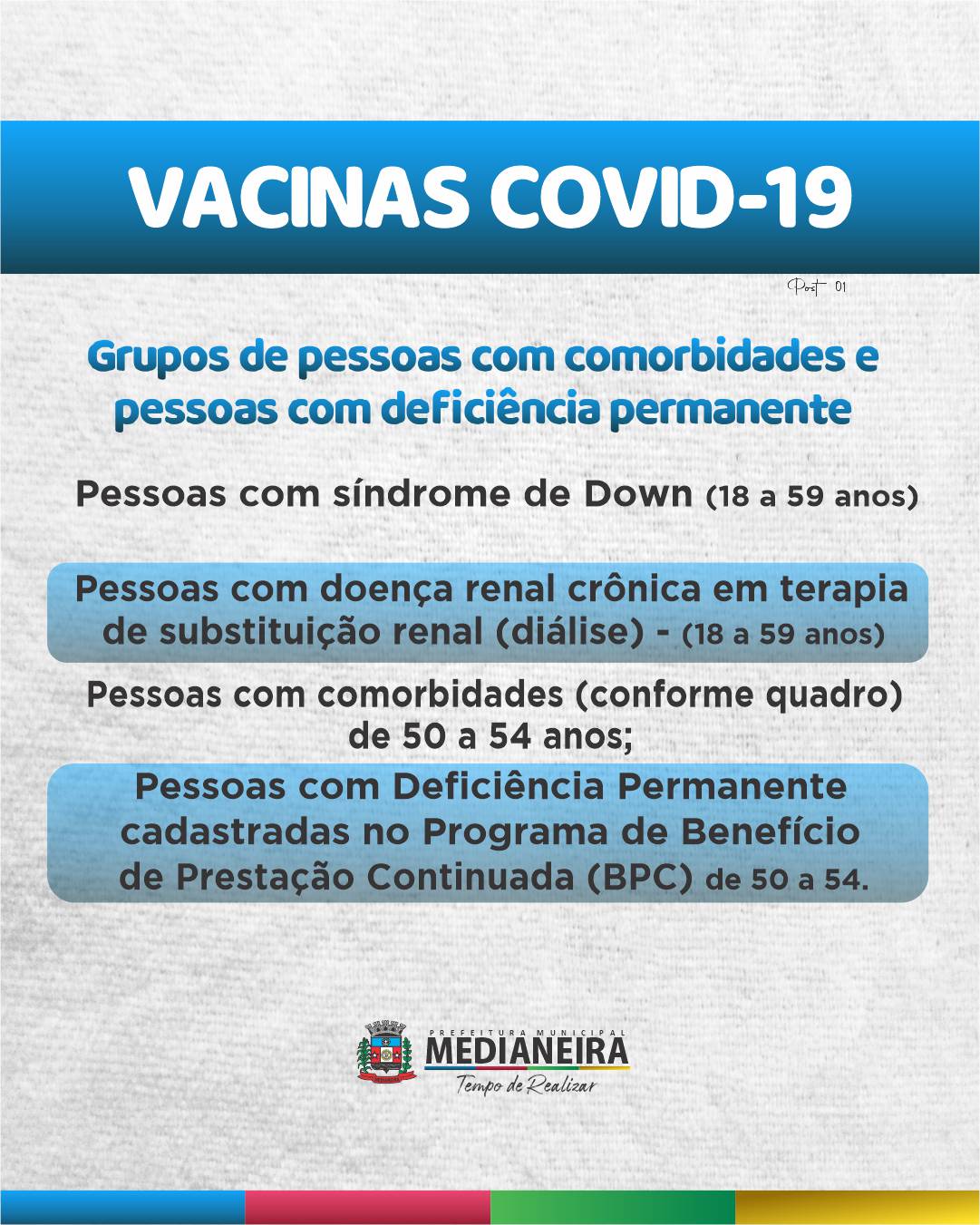 VACINAS COVID-19

Post 01

Grupos de pessoas com comorbidades e pessoas com deficiência permanente

Pessoas com síndrome de Down (18 a 59 anos)

Pessoas com doença renal crônica em terapia de substituição renal (diálise) - (18 a 59 anos)

Pessoas com comorbidades (conforme quadro) de 50 a 54 anos;

Pessoas com Deficiência Permanente cadastradas no Programa de Benefício de Prestação Continuada (BPC) de 50 a 54.

PREFEITURA MUNICIPAL
MEDIANEIRA
Tempo de Realizar